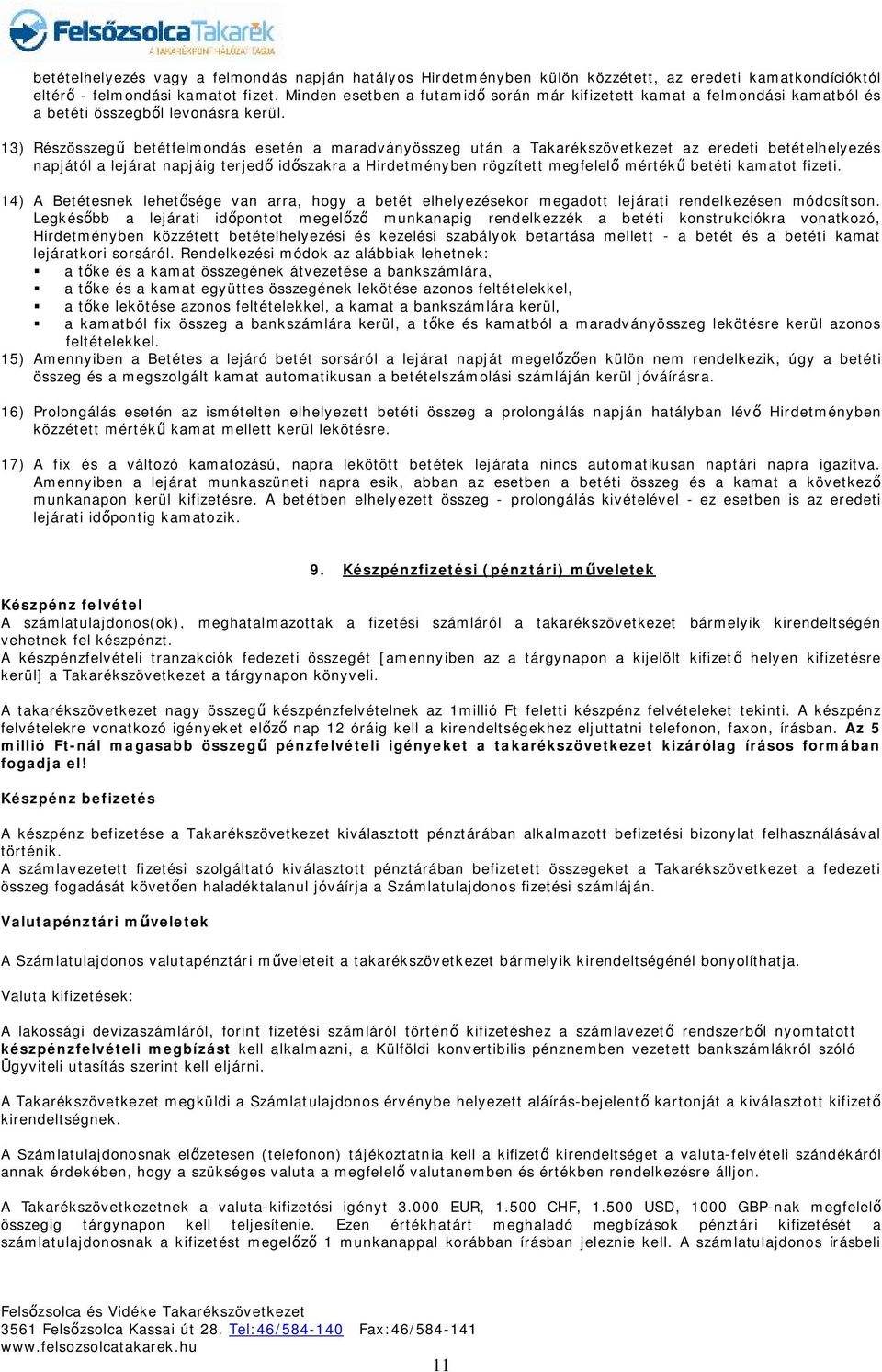 Felsőzsolca Takarék
A TAKARÉKPONT HÁLÓZAT TAGJA

betételhelyezés vagy a felmondás napján hatályos Hirdetményben külön közzétett, az eredeti kamatkondícióktól eltérő - felmondási kamatot fizet. Minden esetben a futamidő során már kifizetett kamat a felmondási kamatból és a betéti összegből levonásra kerül.

13) Részösszegű betétfelmondás esetén a maradványösszeg után a Takarékszövetkezet az eredeti betételhelyezés napjától a lejárat napjáig terjedő időszakra a Hirdetményben rögzített megfelelő mértékű betéti kamatot fizeti.

14) A Betétesnek lehetősége van arra, hogy a betét elhelyezésekor megadott lejárati rendelkezésen módosítson. Legkésőbb a lejárati időpontot megelőző munkanapig rendelkezzék a betéti konstrukciókra vonatkozó, Hirdetményben közzétett betételhelyezési és kezelési szabályok betartása mellett - a betét és a betéti kamat lejáratkori sorsáról. Rendelkezési módok az alábbiak lehetnek:
▪ a tőke és a kamat összegének átvezetése a bankszámlára,
▪ a tőke és a kamat együttes összegének lekötése azonos feltételekkel,
▪ a tőke lekötése azonos feltételekkel, a kamat a bankszámlára kerül,
▪ a kamatból fix összeg a bankszámlára kerül, a tőke és kamatból a maradványösszeg lekötésre kerül azonos feltételekkel.
15) Amennyiben a Betétes a lejáró betét sorsáról a lejárat napját megelőzően külön nem rendelkezik, úgy a betéti összeg és a megszolgált kamat automatikusan a betételszámolási számláján kerül jóváírásra.

16) Prolongálás esetén az ismételten elhelyezett betéti összeg a prolongálás napján hatályban lévő Hirdetményben közzétett mértékű kamat mellett kerül lekötésre.

17) A fix és a változó kamatozású, napra lekötött betétek lejárata nincs automatikusan naptári napra igazítva. Amennyiben a lejárat munkaszüneti napra esik, abban az esetben a betéti összeg és a kamat a következő munkanapon kerül kifizetésre. A betétben elhelyezett összeg - prolongálás kivételével - ez esetben is az eredeti lejárati időpontig kamatozik.

9. Készpénzfizetési (pénztári) műveletek

Készpénz felvétel
A számlatulajdonos(ok), meghatalmazottak a fizetési számláról a takarékszövetkezet bármelyik kirendeltségén vehetnek fel készpénzt.
A készpénzfelvételi tranzakciók fedezeti összegét [amennyiben az a tárgynapon a kijelölt kifizető helyen kifizetésre kerül] a Takarékszövetkezet a tárgynapon könyveli.

A takarékszövetkezet nagy összegű készpénzfelvételnek az 1millió Ft feletti készpénz felvételeket tekinti. A készpénz felvételekre vonatkozó igényeket előző nap 12 óráig kell a kirendeltségekhez eljuttatni telefonon, faxon, írásban. Az 5 millió Ft-nál magasabb összegű pénzfelvételi igényeket a takarékszövetkezet kizárólag írásos formában fogadja el!

Készpénz befizetés

A készpénz befizetése a Takarékszövetkezet kiválasztott pénztárában alkalmazott befizetési bizonylat felhasználásával történik.
A számlavezetett fizetési szolgáltató kiválasztott pénztárában befizetett összegeket a Takarékszövetkezet a fedezeti összeg fogadását követően haladéktalanul jóváírja a Számlatulajdonos fizetési számláján.

Valutapénztári műveletek

A Számlatulajdonos valutapénztári műveleteit a takarékszövetkezet bármelyik kirendeltségénél bonyolíthatja.

Valuta kifizetések:

A lakossági devizaszámláról, forint fizetési számláról történő kifizetéshez a számlavezető rendszerből nyomtatott készpénzfelvételi megbízást kell alkalmazni, a Külföldi konvertibilis pénznemben vezetett bankszámlákról szóló Ügyviteli utasítás szerint kell eljárni.

A Takarékszövetkezet megküldi a Számlatulajdonos érvénybe helyezett aláírás-bejelentő kartonját a kiválasztott kifizető kirendeltségnek.

A Számlatulajdonosnak előzetesen (telefonon) tájékoztatnia kell a kifizető kirendeltséget a valuta-felvételi szándékáról annak érdekében, hogy a szükséges valuta a megfelelő valutanemben és értékben rendelkezésre álljon.

A Takarékszövetkezetnek a valuta-kifizetési igényt 3.000 EUR, 1.500 CHF, 1.500 USD, 1000 GBP-nak megfelelő összegig tárgynapon kell teljesítenie. Ezen értékhatárt meghaladó megbízások pénztári kifizetését a számlatulajdonosnak a kifizetést megelőző 1 munkanappal korábban írásban jeleznie kell. A számlatulajdonos írásbeli

Felsőzsolca és Vidéke Takarékszövetkezet
3561 Felsőzsolca Kassai út 28. Tel:46/584-140 Fax:46/584-141
www.felsozsolcatakarek.hu
11